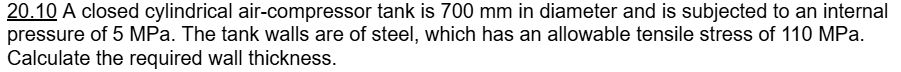 20.10 A closed cylindrical air-compressor tank is 700 mm in diameter and is subjected to an internal pressure of 5 MPa. The tank walls are of steel, which has an allowable tensile stress of 110 MPa. Calculate the required wall thickness.